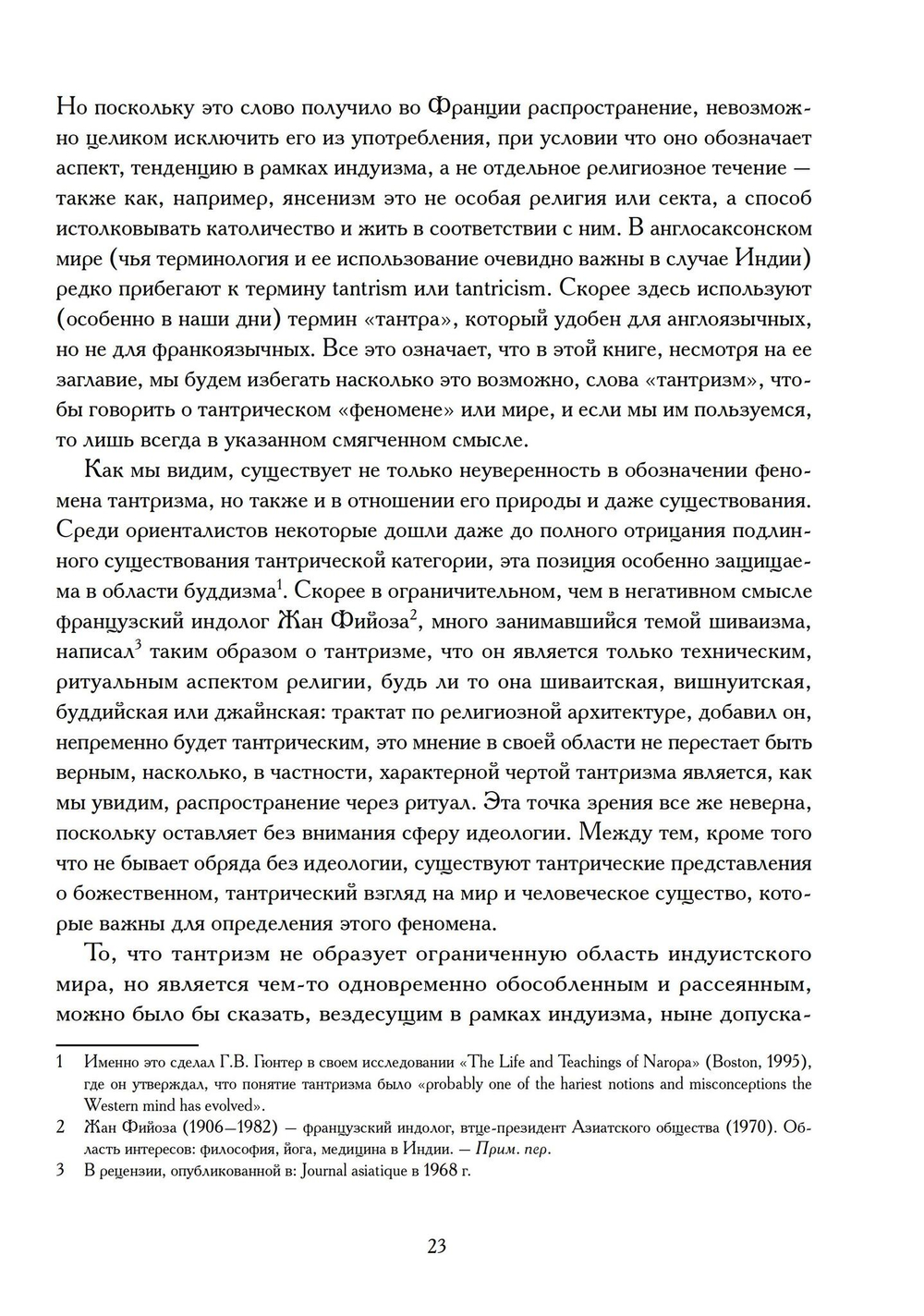 Но поскольку это слово получило во Франции распространение, невозможно целиком исключить его из употребления, при условии что оно обозначает аспект, тенденцию в рамках индуизма, а не отдельное религиозное течение — также как, например, янсенизм это не особая религия или секта, а способ истолковывать католичество и жить в соответствии с ним. В англосаксонском мире (чья терминология и ее использование очевидно важны в случае Индии) редко прибегают к термину tantrism или tantricism. Скорее здесь используют (особенно в наши дни) термин «тантра», который удобен для англоязычных, но не для франкоязычных. Все это означает, что в этой книге, несмотря на ее заглавие, мы будем избегать насколько это возможно, слова «тантризм», чтобы говорить о тантрическом «феномене» или мире, и если мы им пользуемся, то лишь всегда в указанном смягченном смысле.

Как мы видим, существует не только неуверенность в обозначении феномена тантризма, но также и в отношении его природы и даже существования. Среди ориенталистов некоторые дошли даже до полного отрицания подлинного существования тантрической категории, эта позиция особенно защищаема в области буддизма$^1$. Скорее в ограничительном, чем в негативном смысле французский индолог Жан Фийоза$^2$, много занимавшийся темой шиваизма, написал$^3$ таким образом о тантризме, что он является только техническим, ритуальным аспектом религии, будь ли то она шиваитская, вишнуитская, буддийская или джайнская: трактат по религиозной архитектуре, добавил он, непременно будет тантрическим, это мнение в своей области не перестает быть верным, насколько, в частности, характерной чертой тантризма является, как мы увидим, распространение через ритуал. Эта точка зрения все же неверна, поскольку оставляет без внимания сферу идеологии. Между тем, кроме того что не бывает обряда без идеологии, существуют тантрические представления о божественном, тантрический взгляд на мир и человеческое существо, которые важны для определения этого феномена.

То, что тантризм не образует ограниченную область индуистского мира, но является чем-то одновременно обособленным и рассеянным, можно было бы сказать, вездесущим в рамках индуизма, ныне допуска-

1 Именно это сделал Г.В. Гюнтер в своем исследовании «The Life and Teachings of Naropa» (Boston, 1995), где он утверждал, что понятие тантризма было «probably one of the hariest notions and misconceptions the Western mind has evolved».

2 Жан Фийоза (1906—1982) — французский индолог, вице-президент Азиатского общества (1970). Область интересов: философия, йога, медицина в Индии. — Прим. пер.

3 В рецензии, опубликованной в: Journal asiatique в 1968 г.

23